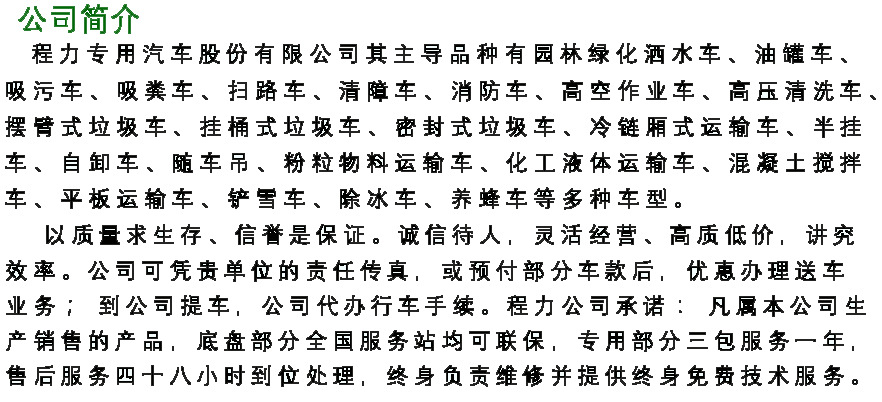 公司简介

程力专用汽车股份有限公司其主导品种有园林绿化洒水车、油罐车、吸污车、吸粪车、扫路车、清障车、消防车、高空作业车、高压清洗车、摆臂式垃圾车、挂桶式垃圾车、密封式垃圾车、冷链厢式运输车、半挂车、自卸车、随车吊、粉粒物料运输车、化工液体运输车、混凝土搅拌车、平板运输车、铲雪车、除冰车、养蜂车等多种车型。

以质量求生存、信誉是保证。诚信待人，灵活经营、高质低价，讲究效率。公司可凭贵单位的责任传真，或预付部分车款后，优惠办理送车业务；到公司提车，公司代办行车手续。程力公司承诺：凡属本公司生产销售的产品，底盘部分全国服务站均可联保，专用部分三包服务一年，售后服务四十八小时到位处理，终身负责维修并提供终身免费技术服务。